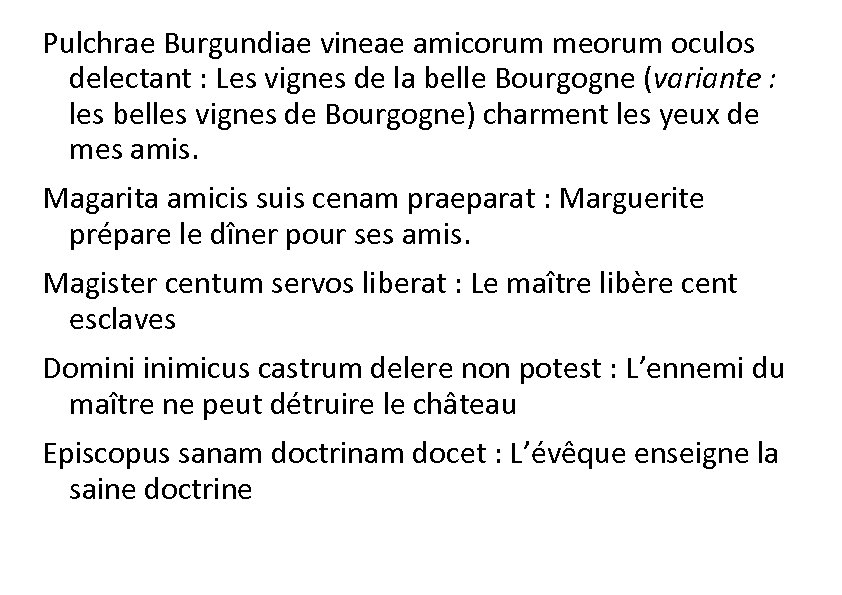 Pulchrae Burgundiae vineae amicorum meorum oculos delectant : Les vignes de la belle Bourgogne (variante : les belles vignes de Bourgogne) charment les yeux de mes amis.

Magarita amicis suis cenam praeparat : Marguerite prépare le dîner pour ses amis.

Magister centum servos liberat : Le maître libère cent esclaves

Domini inimicus castrum delere non potest : L'ennemi du maître ne peut détruire le château

Episcopus sanam doctrinam docet : L'évêque enseigne la saine doctrine